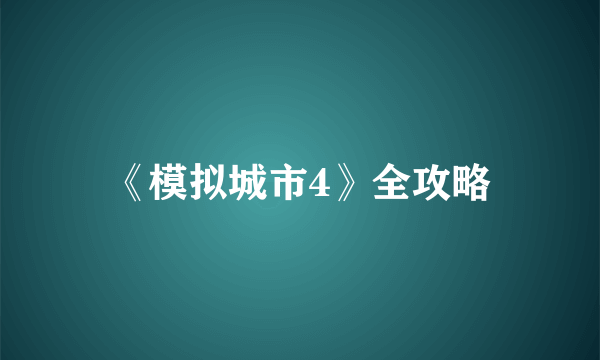 《模拟城市4》全攻略